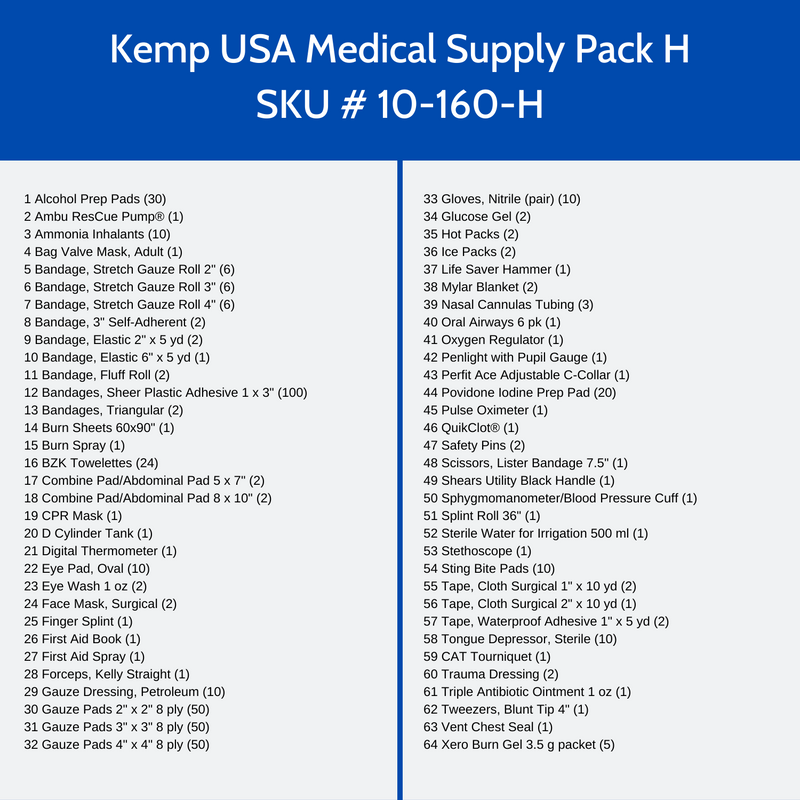 Kemp USA Medical Supply Pack H
SKU # 10-160-H

1 Alcohol Prep Pads (30)
2 Ambu ResCue Pump® (1)
3 Ammonia Inhalants (10)
4 Bag Valve Mask, Adult (1)
5 Bandage, Stretch Gauze Roll 2" (6)
6 Bandage, Stretch Gauze Roll 3" (6)
7 Bandage, Stretch Gauze Roll 4" (6)
8 Bandage, 3" Self-Adherent (2)
9 Bandage, Elastic 2" x 5 yd (2)
10 Bandage, Elastic 6" x 5 yd (1)
11 Bandage, Fluff Roll (2)
12 Bandages, Sheer Plastic Adhesive 1 x 3" (100)
13 Bandages, Triangular (2)
14 Burn Sheets 60x90" (1)
15 Burn Spray (1)
16 BZK Towelettes (24)
17 Combine Pad/Abdominal Pad 5 x 7" (2)
18 Combine Pad/Abdominal Pad 8 x 10" (2)
19 CPR Mask (1)
20 D Cylinder Tank (1)
21 Digital Thermometer (1)
22 Eye Pad, Oval (10)
23 Eye Wash 1 oz (2)
24 Face Mask, Surgical (2)
25 Finger Splint (1)
26 First Aid Book (1)
27 First Aid Spray (1)
28 Forceps, Kelly Straight (1)
29 Gauze Dressing, Petroleum (10)
30 Gauze Pads 2" x 2" 8 ply (50)
31 Gauze Pads 3" x 3" 8 ply (50)
32 Gauze Pads 4" x 4" 8 ply (50)

33 Gloves, Nitrile (pair) (10)
34 Glucose Gel (2)
35 Hot Packs (2)
36 Ice Packs (2)
37 Life Saver Hammer (1)
38 Mylar Blanket (2)
39 Nasal Cannulas Tubing (3)
40 Oral Airways 6 pk (1)
41 Oxygen Regulator (1)
42 Penlight with Pupil Gauge (1)
43 Perfit Ace Adjustable C-Collar (1)
44 Povidone Iodine Prep Pad (20)
45 Pulse Oximeter (1)
46 QuikClot® (1)
47 Safety Pins (2)
48 Scissors, Lister Bandage 7.5" (1)
49 Shears Utility Black Handle (1)
50 Sphygmomanometer/Blood Pressure Cuff (1)
51 Splint Roll 36" (1)
52 Sterile Water for Irrigation 500 ml (1)
53 Stethoscope (1)
54 Sting Bite Pads (10)
55 Tape, Cloth Surgical 1" x 10 yd (2)
56 Tape, Cloth Surgical 2" x 10 yd (1)
57 Tape, Waterproof Adhesive 1" x 5 yd (2)
58 Tongue Depressor, Sterile (10)
59 CAT Tourniquet (1)
60 Trauma Dressing (2)
61 Triple Antibiotic Ointment 1 oz (1)
62 Tweezers, Blunt Tip 4" (1)
63 Vent Chest Seal (1)
64 Xero Burn Gel 3.5 g packet (5)